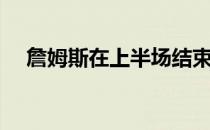 詹姆斯在上半场结束